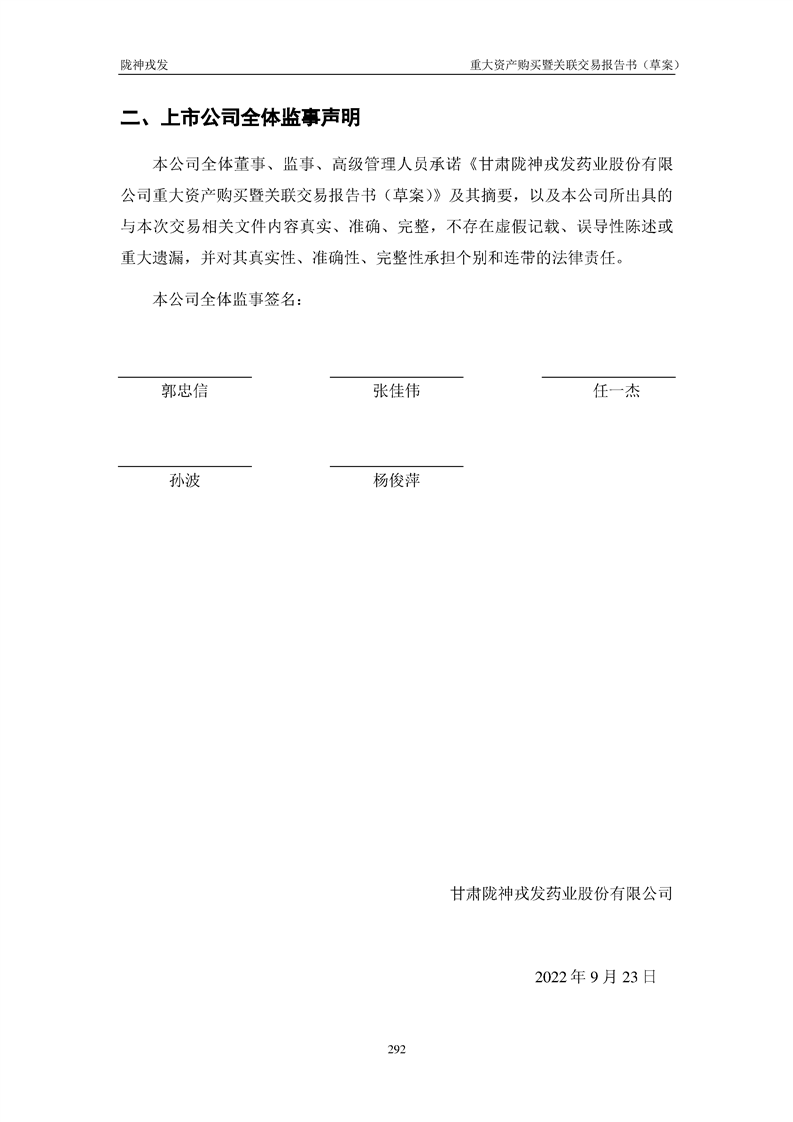 陇神戎发　　　　重大资产购买暨关联交易报告书（草案）

二、上市公司全体监事声明

本公司全体董事、监事、高级管理人员承诺《甘肃陇神戎发药业股份有限公司重大资产购买暨关联交易报告书（草案）》及其摘要，以及本公司所出具的与本次交易相关文件内容真实、准确、完整，不存在虚假记载、误导性陈述或重大遗漏，并对其真实性、准确性、完整性承担个别和连带的法律责任。

本公司全体监事签名：

郭忠信　　　　张佳伟　　　　任一杰

孙波　　　　杨俊萍

甘肃陇神戎发药业股份有限公司

2022 年 9 月 23 日

292